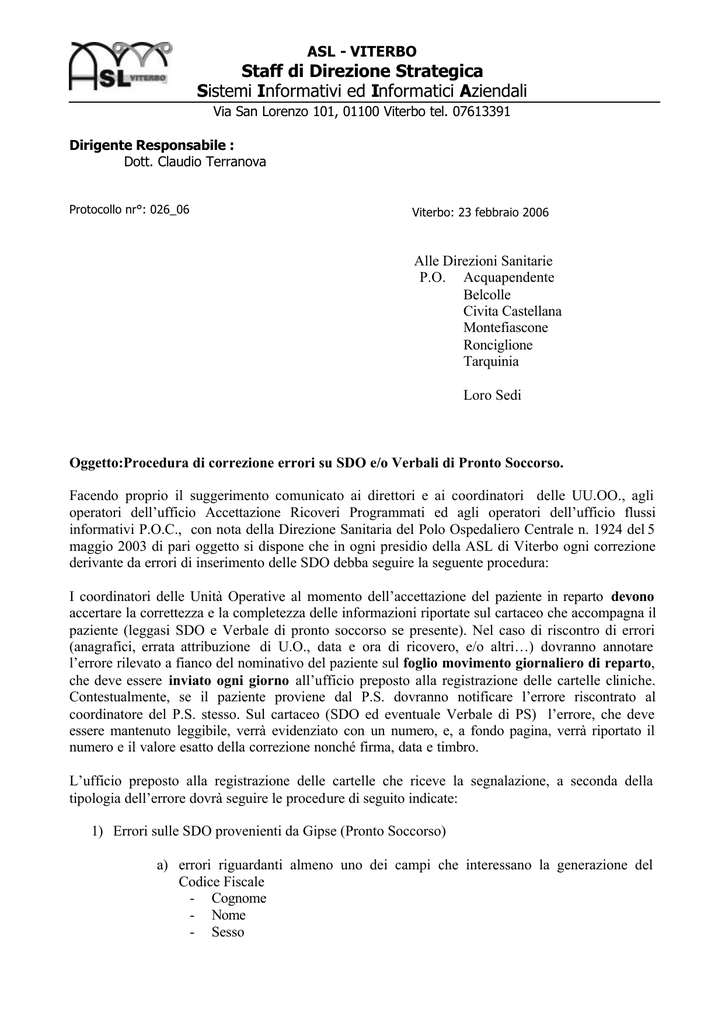 ASL VITERBO

ASL - VITERBO
Staff di Direzione Strategica
Sistemi Informativi ed Informatici Aziendali
Via San Lorenzo 101, 01100 Viterbo tel. 07613391

Dirigente Responsabile :
Dott. Claudio Terranova

Protocollo nr°: 026_06

Viterbo: 23 febbraio 2006

Alle Direzioni Sanitarie
P.O. Acquapendente
Belcolle
Civita Castellana
Montefiascone
Ronciglione
Tarquinia

Loro Sedi

Oggetto:Procedura di correzione errori su SDO e/o Verbali di Pronto Soccorso.

Facendo proprio il suggerimento comunicato ai direttori e ai coordinatori delle UU.OO., agli operatori dell'ufficio Accettazione Ricoveri Programmati ed agli operatori dell'ufficio flussi informativi P.O.C., con nota della Direzione Sanitaria del Polo Ospedaliero Centrale n. 1924 del 5 maggio 2003 di pari oggetto si dispone che in ogni presidio della ASL di Viterbo ogni correzione derivante da errori di inserimento delle SDO debba seguire la seguente procedura:

I coordinatori delle Unità Operative al momento dell'accettazione del paziente in reparto devono accertare la correttezza e la completezza delle informazioni riportate sul cartaceo che accompagna il paziente (leggasi SDO e Verbale di pronto soccorso se presente). Nel caso di riscontro di errori (anagrafici, errata attribuzione di U.O., data e ora di ricovero, e/o altri…) dovranno annotare l'errore rilevato a fianco del nominativo del paziente sul foglio movimento giornaliero di reparto, che deve essere inviato ogni giorno all'ufficio preposto alla registrazione delle cartelle cliniche. Contestualmente, se il paziente proviene dal P.S. dovranno notificare l'errore riscontrato al coordinatore del P.S. stesso. Sul cartaceo (SDO ed eventuale Verbale di PS) l'errore, che deve essere mantenuto leggibile, verrà evidenziato con un numero, e, a fondo pagina, verrà riportato il numero e il valore esatto della correzione nonché firma, data e timbro.

L'ufficio preposto alla registrazione delle cartelle che riceve la segnalazione, a seconda della tipologia dell'errore dovrà seguire le procedure di seguito indicate:

1) Errori sulle SDO provenienti da Gipse (Pronto Soccorso)

a) errori riguardanti almeno uno dei campi che interessano la generazione del Codice Fiscale
- Cognome
- Nome
- Sesso